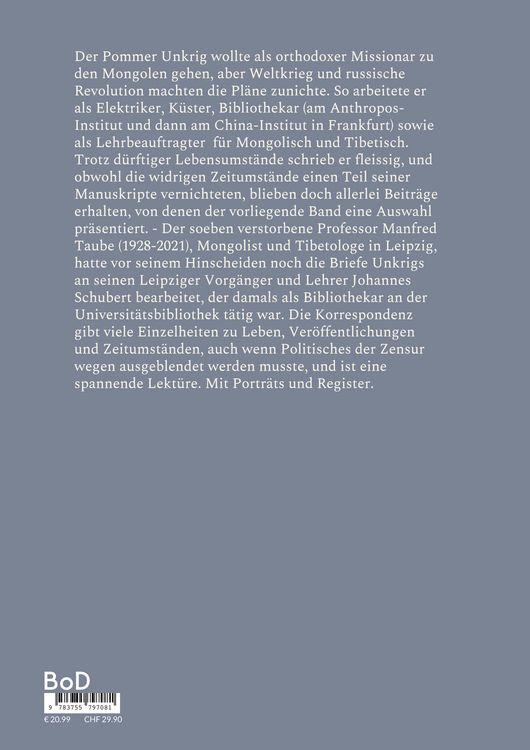 Der Pommer Unkrig wollte als orthodoxer Missionar zu den Mongolen gehen, aber Weltkrieg und russische Revolution machten die Pläne zunichte. So arbeitete er als Elektriker, Küster, Bibliothekar (am Anthropos-Institut und dann am China-Institut in Frankfurt) sowie als Lehrbeauftragter für Mongolisch und Tibetisch. Trotz dürftiger Lebensumstände schrieb er fleissig, und obwohl die widrigen Zeitumstände einen Teil seiner Manuskripte vernichteten, blieben doch allerlei Beiträge erhalten, von denen der vorliegende Band eine Auswahl präsentiert. - Der soeben verstorbene Professor Manfred Taube (1928-2021), Mongolist und Tibetologe in Leipzig, hatte vor seinem Hinscheiden noch die Briefe Unkrigs an seinen Leipziger Vorgänger und Lehrer Johannes Schubert bearbeitet, der damals als Bibliothekar an der Universitätsbibliothek tätig war. Die Korrespondenz gibt viele Einzelheiten zu Leben, Veröffentlichungen und Zeitumständen, auch wenn Politisches der Zensur wegen ausgeblendet werden musste, und ist eine spannende Lektüre. Mit Porträts und Register.

BoD

9 783755 797081

€ 20.99 CHF 29.90